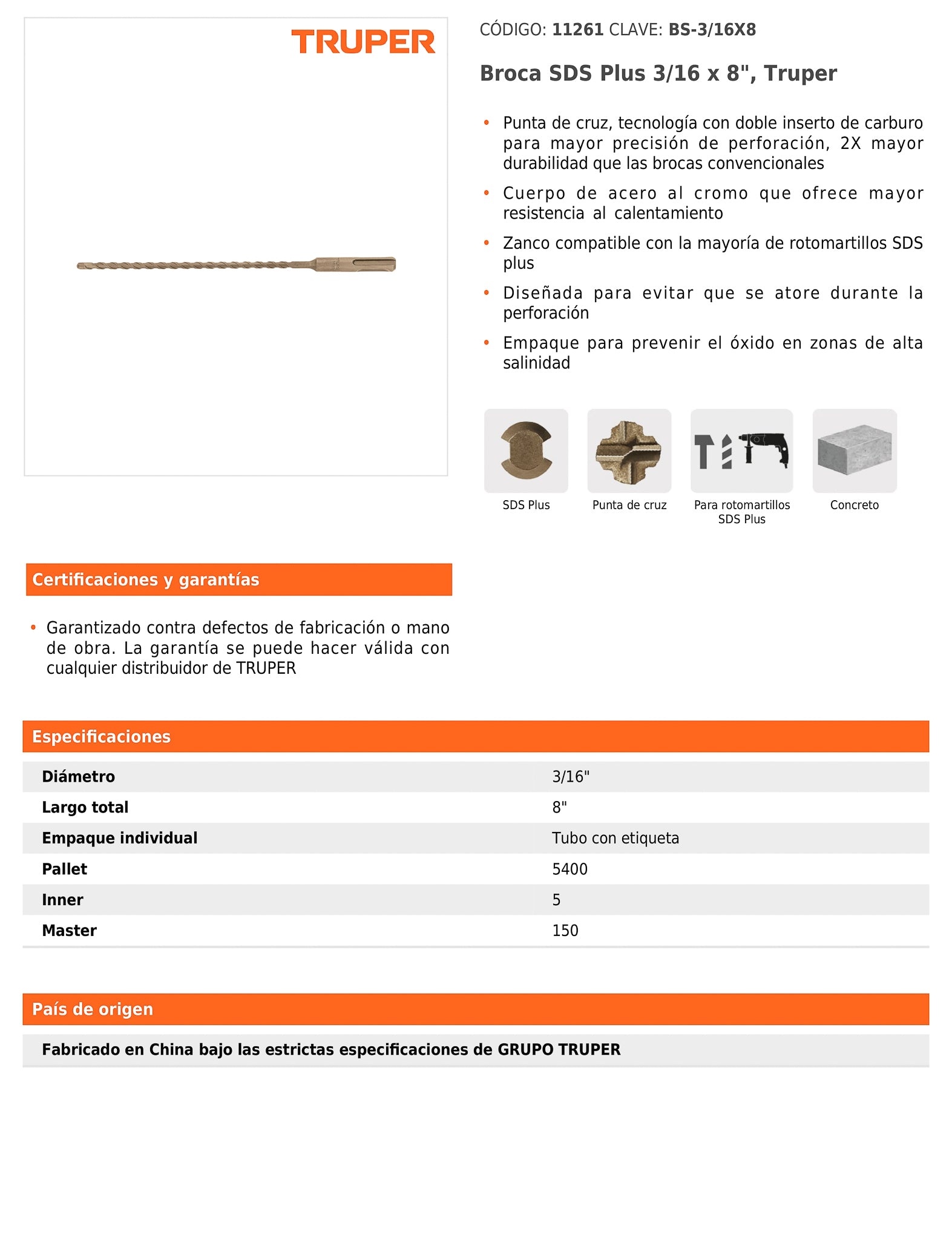 TRUPER

CÓDIGO: 11261 CLAVE: BS-3/16X8

Broca SDS Plus 3/16 x 8", Truper

• Punta de cruz, tecnología con doble inserto de carburo para mayor precisión de perforación, 2X mayor durabilidad que las brocas convencionales
• Cuerpo de acero al cromo que ofrece mayor resistencia al calentamiento
• Zanco compatible con la mayoría de rotomartillos SDS plus
• Diseñada para evitar que se atore durante la perforación
• Empaque para prevenir el óxido en zonas de alta salinidad

SDS Plus

Punta de cruz

Para rotomartillos SDS Plus

Concreto

Certificaciones y garantías

• Garantizado contra defectos de fabricación o mano de obra. La garantía se puede hacer válida con cualquier distribuidor de TRUPER

Especificaciones

| Diámetro | 3/16" |
|---|---|
| Largo total | 8" |
| Empaque individual | Tubo con etiqueta |
| Pallet | 5400 |
| Inner | 5 |
| Master | 150 |

País de origen

Fabricado en China bajo las estrictas especificaciones de GRUPO TRUPER